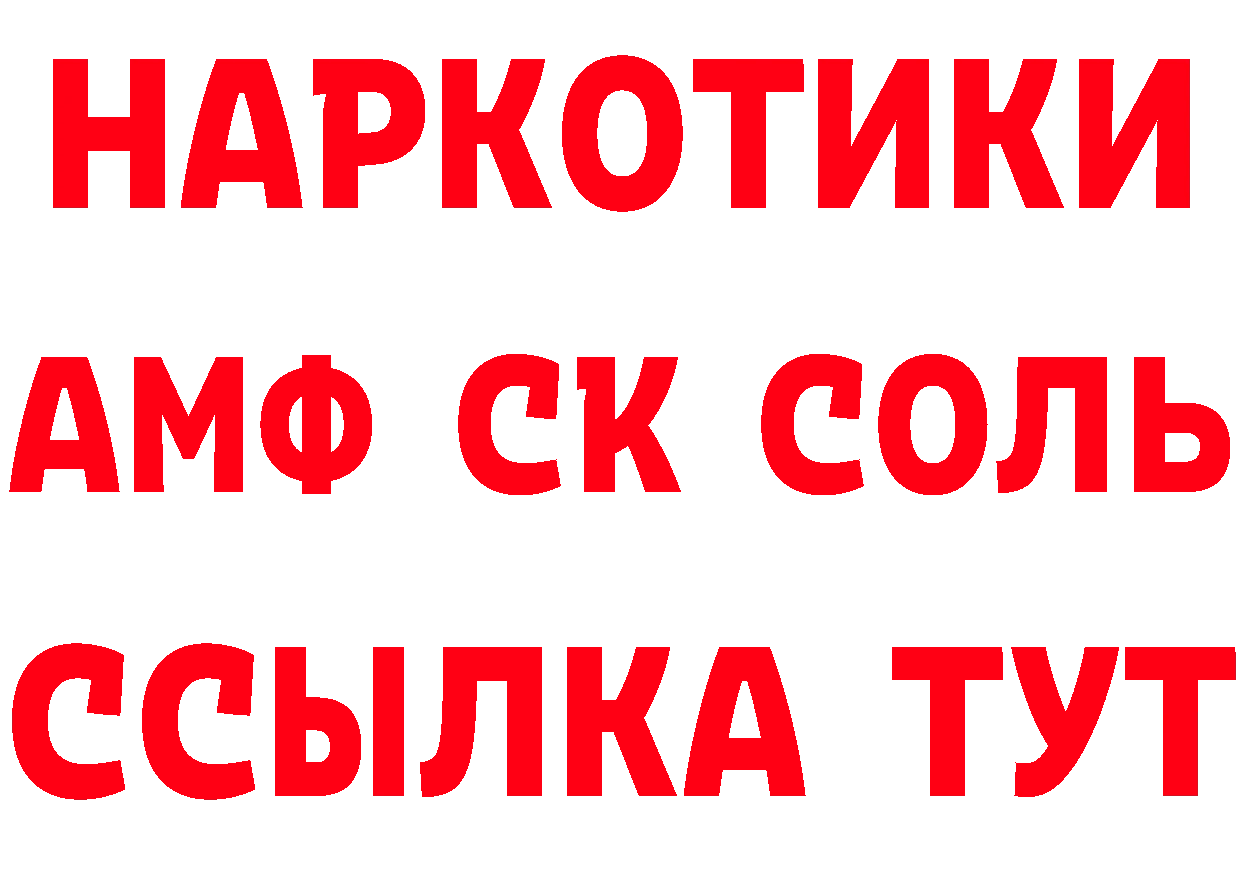 НАРКОТИКИ

АМФ СК СОЛЬ

ССЫЛКА ТУТ